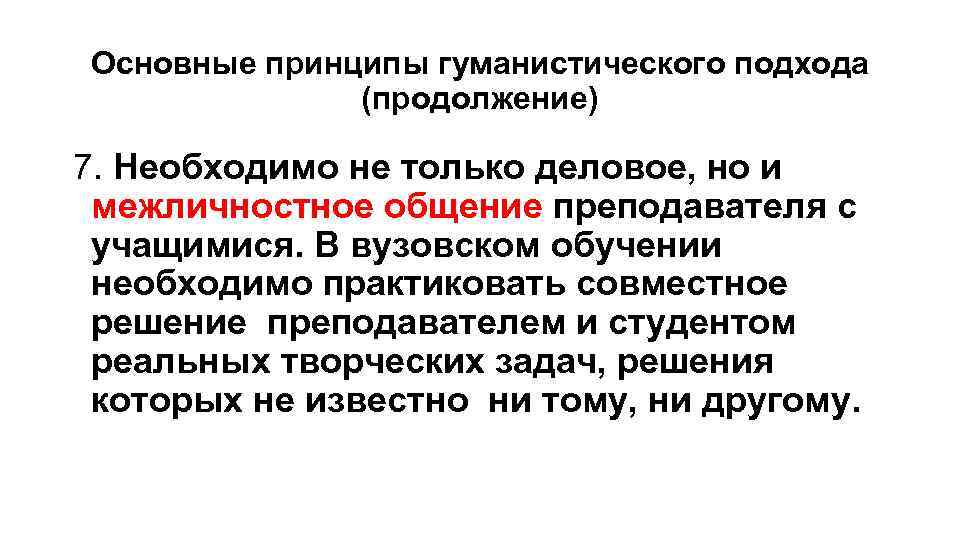 Основные принципы гуманистического подхода (продолжение)

7. Необходимо не только деловое, но и межличностное общение преподавателя с учащимися. В вузовском обучении необходимо практиковать совместное решение преподавателем и студентом реальных творческих задач, решения которых не известно ни тому, ни другому.